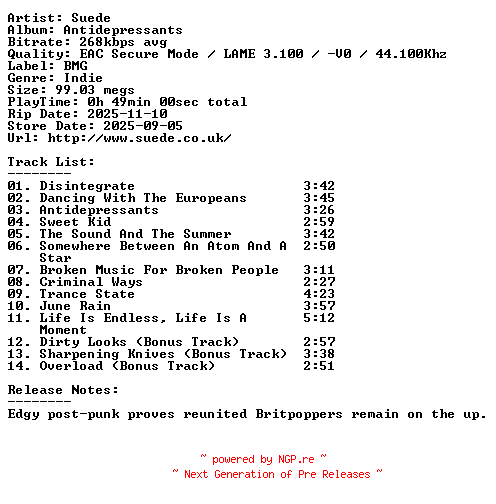 Artist: Suede
Album: Antidepressants
Bitrate: 268kbps avg
Quality: EAC Secure Mode / LAME 3.100 / -V0 / 44.100Khz
Label: BMG
Genre: Indie
Size: 99.03 megs
PlayTime: 0h 49min 00sec total
Rip Date: 2025-11-10
Store Date: 2025-09-05
Url: http://www.suede.co.uk/

Track List:
--------
01. Disintegrate 3:42
02. Dancing With The Europeans 3:45
03. Antidepressants 3:26
04. Sweet Kid 2:59
05. The Sound And The Summer 3:42
06. Somewhere Between An Atom And A Star 2:50
07. Broken Music For Broken People 3:11
08. Criminal Ways 2:27
09. Trance State 4:23
10. June Rain 3:57
11. Life Is Endless, Life Is A Moment 5:12
12. Dirty Looks (Bonus Track) 2:57
13. Sharpening Knives (Bonus Track) 3:38
14. Overload (Bonus Track) 2:51

Release Notes:
--------
Edgy post-punk proves reunited Britpoppers remain on the up.

~ powered by NGP.re ~
~ Next Generation of Pre Releases ~